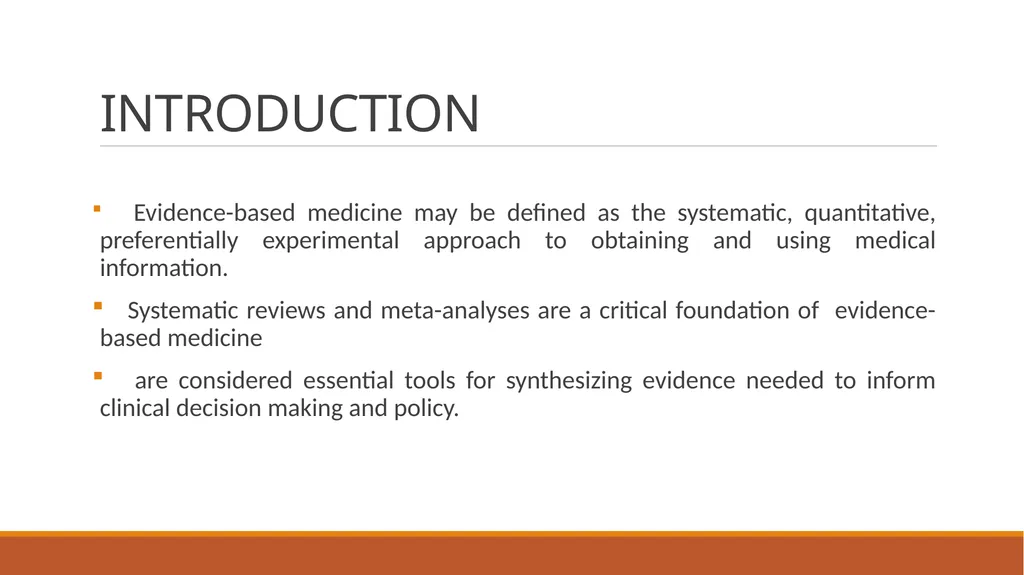 INTRODUCTION

Evidence-based medicine may be defined as the systematic, quantitative, preferentially experimental approach to obtaining and using medical information.

Systematic reviews and meta-analyses are a critical foundation of evidence-based medicine

are considered essential tools for synthesizing evidence needed to inform clinical decision making and policy.